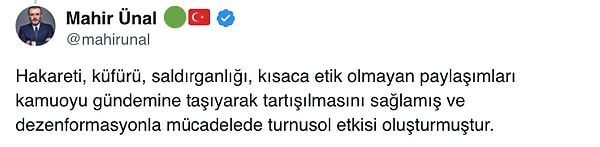 Mahir Ünal
@mahirunal

Hakareti, küfürü, saldırganlığı, kısaca etik olmayan paylaşımları kamuoyu gündemine taşıyarak tartışılmasını sağlamış ve dezenformasyonla mücadelede turnusol etkisi oluşturmuştur.